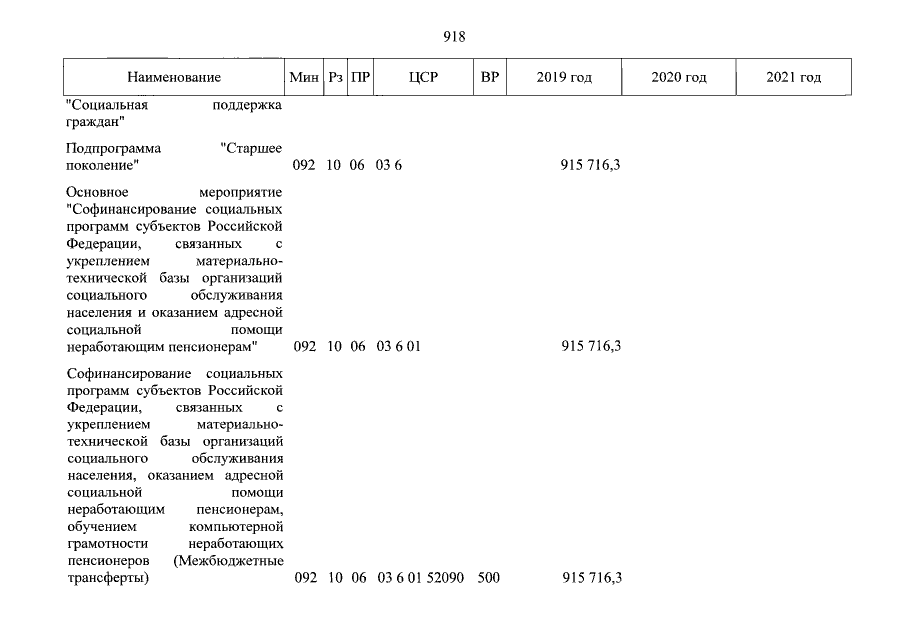 918

| Наименование | Мин | Рз | ПР | ЦСР | ВР | 2019 год | 2020 год | 2021 год |
|---|---|---|---|---|---|---|---|---|
| "Социальная поддержка граждан" | | | | | | | | |
| Подпрограмма "Старшее поколение" | 092 | 10 | 06 | 03 6 | | 915 716,3 | | |
| Основное мероприятие "Софинансирование социальных программ субъектов Российской Федерации, связанных с укреплением материально-технической базы организаций социального обслуживания населения и оказанием адресной социальной помощи неработающим пенсионерам" | 092 | 10 | 06 | 03 6 01 | | 915 716,3 | | |
| Софинансирование социальных программ субъектов Российской Федерации, связанных с укреплением материально-технической базы организаций социального обслуживания населения, оказанием адресной социальной помощи неработающим пенсионерам, обучением компьютерной грамотности неработающих пенсионеров (Межбюджетные трансферты) | 092 | 10 | 06 | 03 6 01 52090 | 500 | 915 716,3 | | |